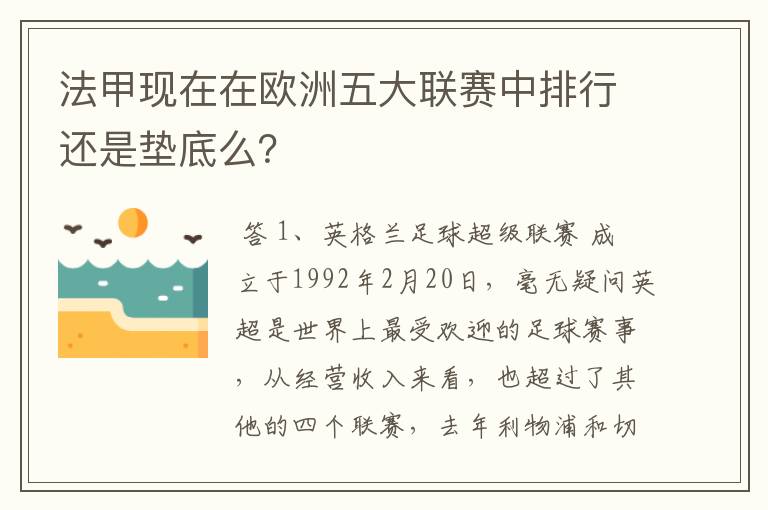 法甲现在在欧洲五大联赛中排行还是垫底么?

答 1、英格兰足球超级联赛 成立于1992年2月20日，毫无疑问英超是世界上最受欢迎的足球赛事，从经营收入来看，也超过了其他的四个联赛，去年利物浦和切